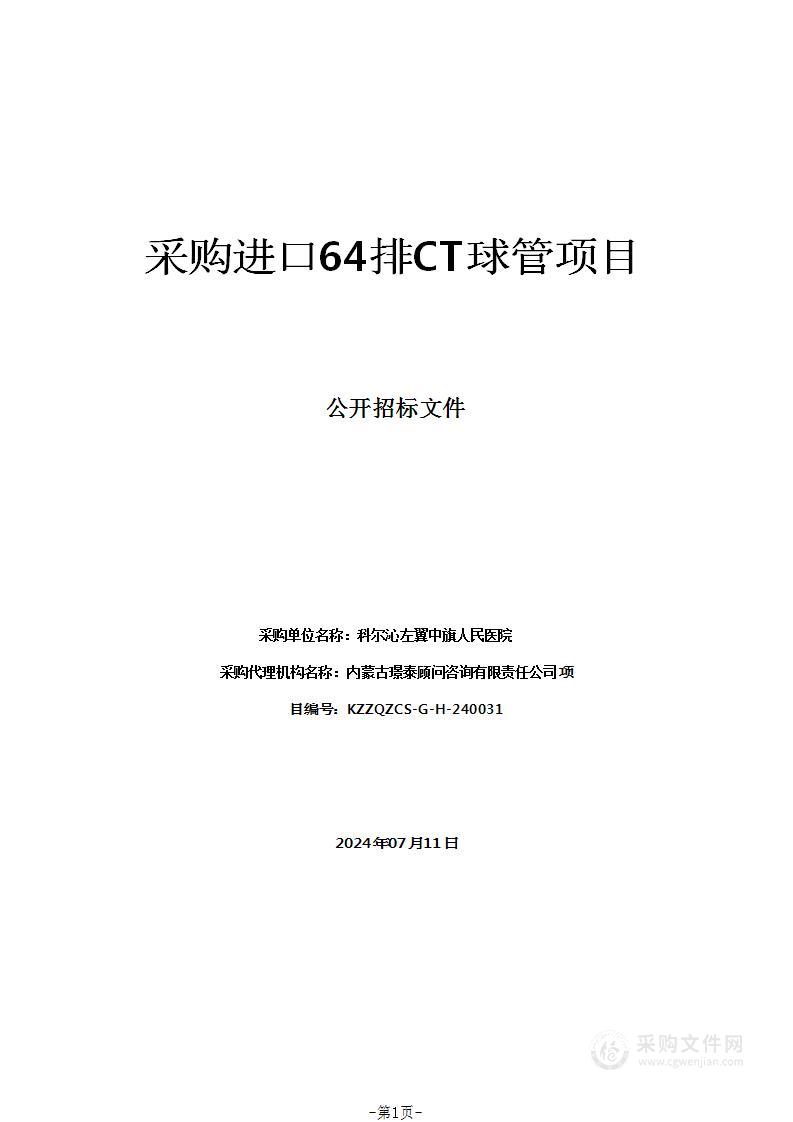 采购进口64排CT球管项目

公开招标文件

采购单位名称：科尔沁左翼中旗人民医院

采购代理机构名称：内蒙古璟泰顾问咨询有限责任公司 项

目编号：KZZQZCS-G-H-240031

2024年07月11日

采购文件网
www.cgwenjian.com

-第1页-